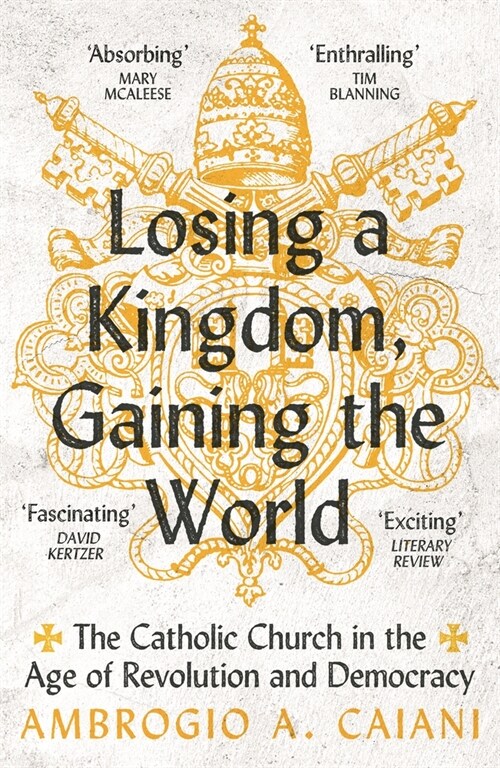 'Absorbing'
MARY MCALEESE

'Enthralling'
TIM BLANNING

Losing a Kingdom, Gaining the World

'Fascinating'
DAVID KERTZER

'Exciting'
LITERARY REVIEW

The Catholic Church in the Age of Revolution and Democracy

AMBROGIO A. CAIANI